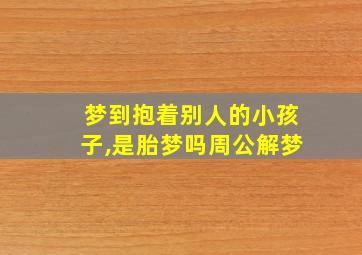 梦到抱着别人的小孩子,是胎梦吗周公解梦